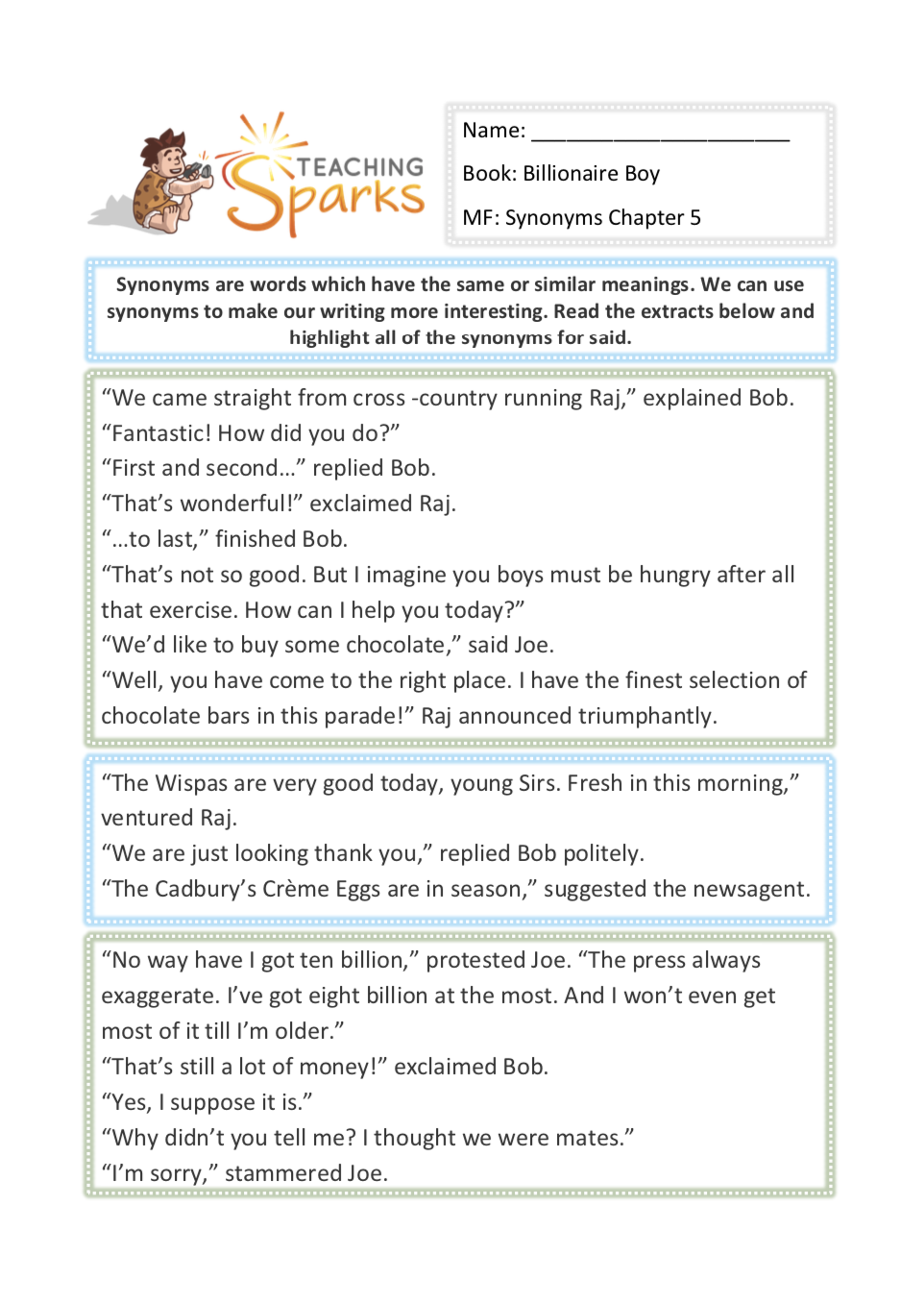 TEACHING Sparks

Name: ______________________

Book: Billionaire Boy

MF: Synonyms Chapter 5

Synonyms are words which have the same or similar meanings. We can use synonyms to make our writing more interesting. Read the extracts below and highlight all of the synonyms for said.

“We came straight from cross -country running Raj,” explained Bob.
“Fantastic! How did you do?”
“First and second…” replied Bob.
“That’s wonderful!” exclaimed Raj.
“…to last,” finished Bob.
“That’s not so good. But I imagine you boys must be hungry after all that exercise. How can I help you today?”
“We’d like to buy some chocolate,” said Joe.
“Well, you have come to the right place. I have the finest selection of chocolate bars in this parade!” Raj announced triumphantly.

“The Wispas are very good today, young Sirs. Fresh in this morning,” ventured Raj.
“We are just looking thank you,” replied Bob politely.
“The Cadbury’s Crème Eggs are in season,” suggested the newsagent.

“No way have I got ten billion,” protested Joe. “The press always exaggerate. I’ve got eight billion at the most. And I won’t even get most of it till I’m older.”
“That’s still a lot of money!” exclaimed Bob.
“Yes, I suppose it is.”
“Why didn’t you tell me? I thought we were mates.”
“I’m sorry,” stammered Joe.